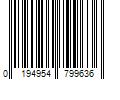 0 194954 799636